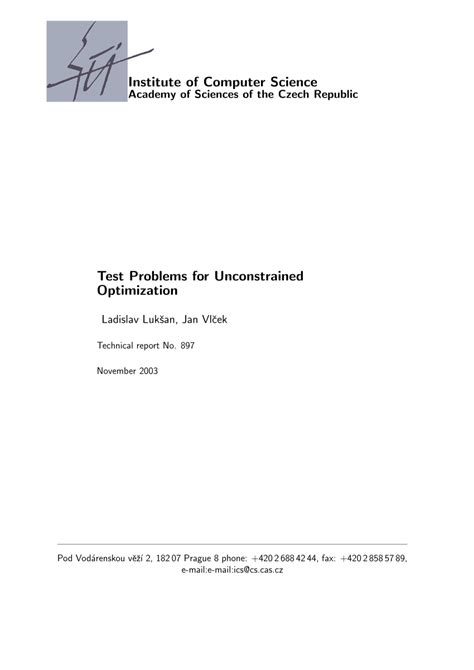 Institute of Computer Science
Academy of Sciences of the Czech Republic

Test Problems for Unconstrained Optimization

Ladislav Lukšan, Jan Vlček

Technical report No. 897

November 2003

Pod Vodárenskou věží 2, 182 07 Prague 8 phone: +420 2 688 42 44, fax: +420 2 858 57 89,
e-mail:e-mail:ics@cs.cas.cz